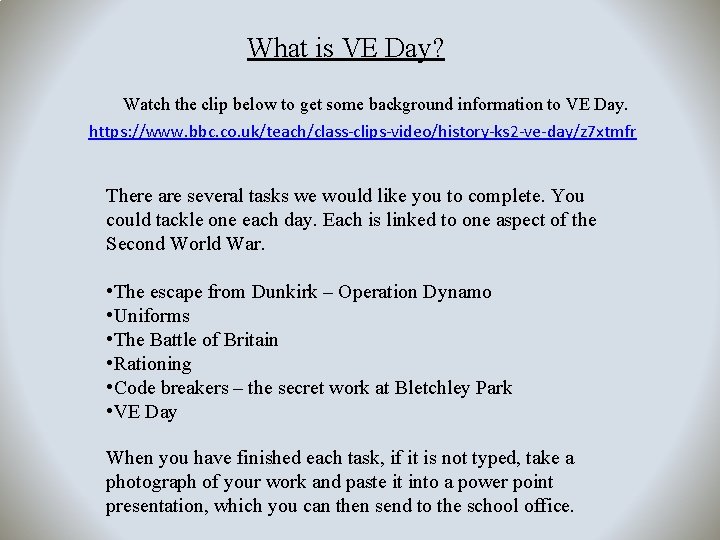 What is VE Day?

Watch the clip below to get some background information to VE Day.

https://www.bbc.co.uk/teach/class-clips-video/history-ks2-ve-day/z7xtmfr

There are several tasks we would like you to complete. You could tackle one each day. Each is linked to one aspect of the Second World War.

• The escape from Dunkirk – Operation Dynamo
• Uniforms
• The Battle of Britain
• Rationing
• Code breakers – the secret work at Bletchley Park
• VE Day

When you have finished each task, if it is not typed, take a photograph of your work and paste it into a power point presentation, which you can then send to the school office.